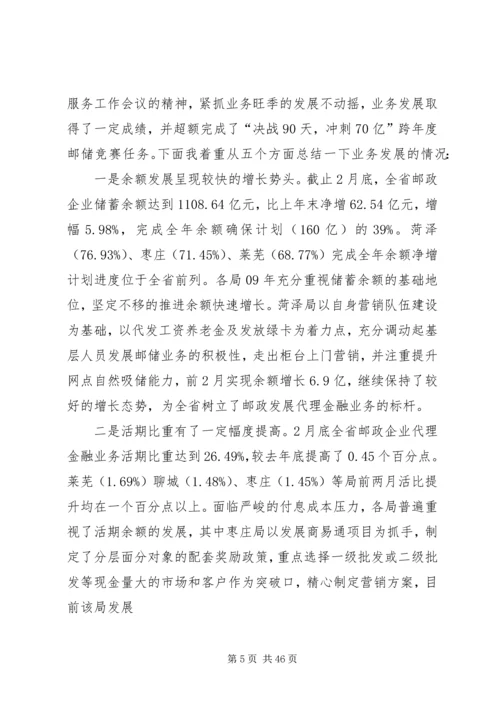 服务工作会议的精神，紧抓业务旺季的发展不动摇，业务发展取得了一定成绩，并超额完成了“决战90天，冲刺70亿”跨年度邮储竞赛任务。下面我着重从五个方面总结一下业务发展的情况：

一是余额发展呈现较快的增长势头。截止2月底，全省邮政企业储蓄余额达到1108.64亿元，比上年末净增62.54亿元，增幅5.98%，完成全年余额确保计划（160亿）的39%。菏泽（76.93%）、枣庄（71.45%）、莱芜（68.77%）完成全年余额净增计划进度位于全省前列。各局09年充分重视储蓄余额的基础地位，坚定不移的推进余额快速增长。菏泽局以自身营销队伍建设为基础，以代发工资养老金及发放绿卡为着力点，充分调动起基层人员发展邮储业务的积极性，走出柜台上门营销，并注重提升网点自然吸储能力，前2月实现余额增长6.9亿，继续保持了较好的增长态势，为全省树立了邮政发展代理金融业务的标杆。

二是活期比重有了一定幅度提高。2月底全省邮政企业代理金融业务活期比重达到26.49%，较去年底提高了0.45个百分点。莱芜（1.69%）聊城（1.48%）、枣庄（1.45%）等局前两月活比提升均在一个百分点以上。面临严峻的付息成本压力，各局普遍重视了活期余额的发展，其中枣庄局以发展商易通项目为抓手，制定了分层面分对象的配套奖励政策，重点选择一级批发或二级批发等现金量大的市场和客户作为突破口，精心制定营销方案，目前该局发展

第5页 共46页